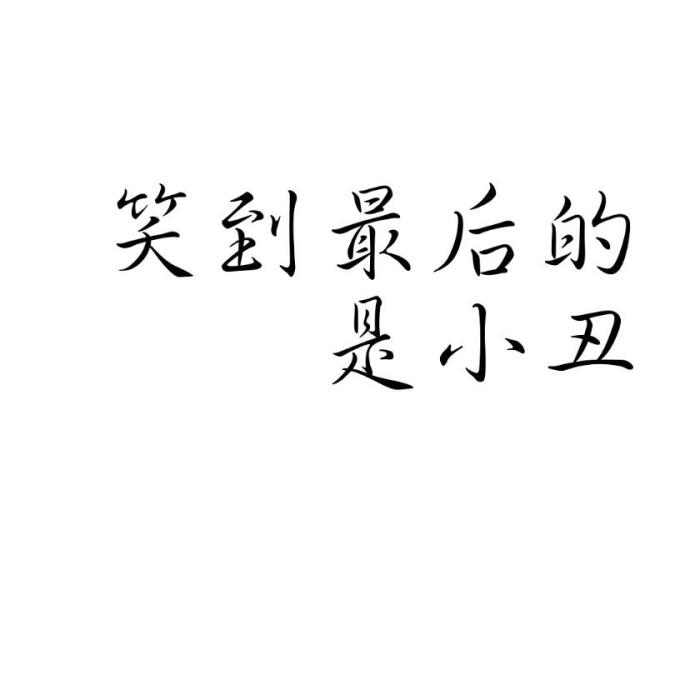 笑到最后的
是小丑